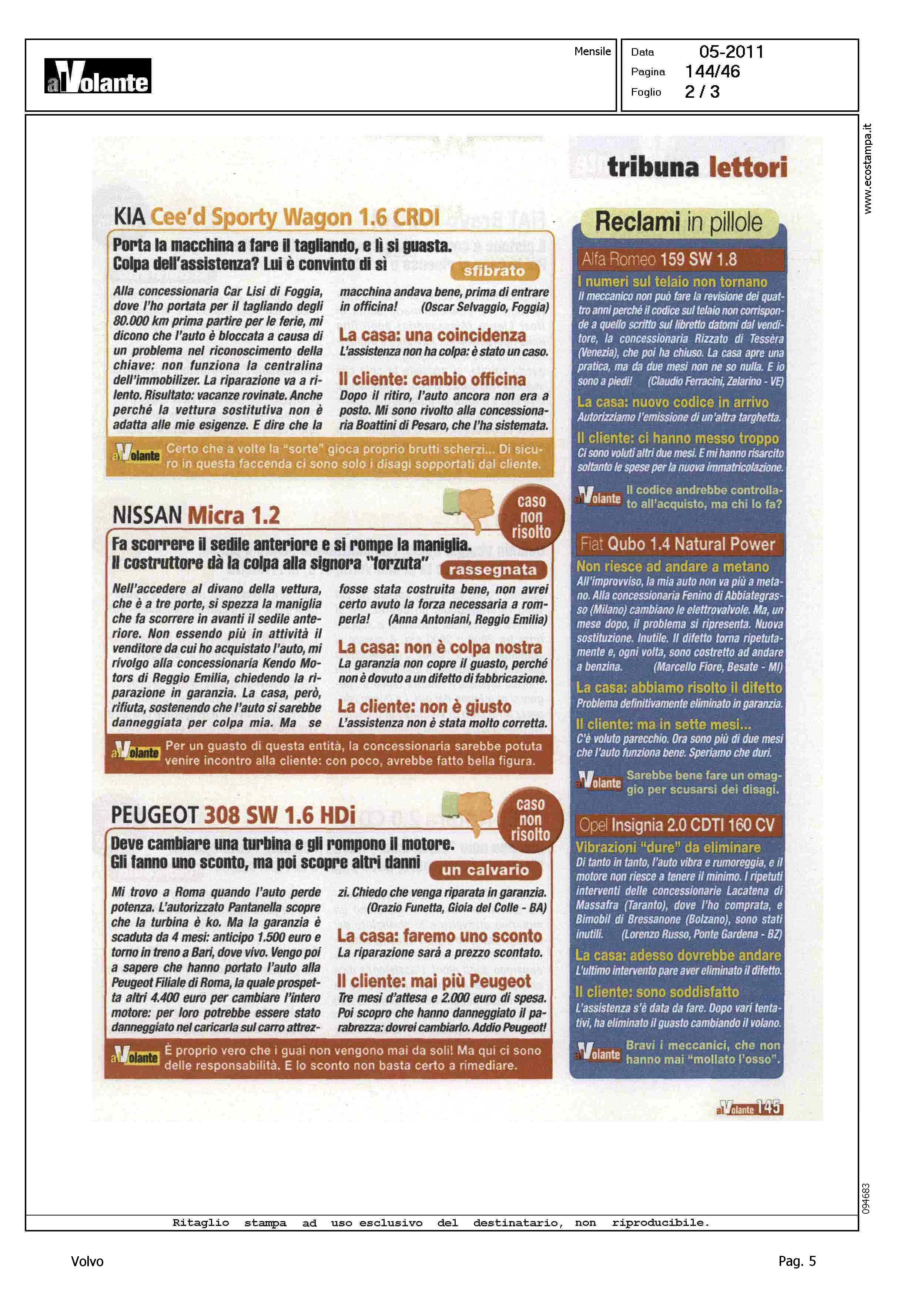 alVolante

Mensile

Data 05-2011
Pagina 144/46
Foglio 2 / 3

www.ecostampa.it

tribuna lettori

KIA Cee'd Sporty Wagon 1.6 CRDI

Porta la macchina a fare il tagliando, e lì si guasta. Colpa dell'assistenza? Lui è convinto di sì

sfibrato

Alla concessionaria Car Lisi di Foggia, dove l'ho portata per il tagliando degli 80.000 km prima partire per le ferie, mi dicono che l'auto è bloccata a causa di un problema nel riconoscimento della chiave: non funziona la centralina dell'immobilizer. La riparazione va a rilento. Risultato: vacanze rovinate. Anche perché la vettura sostitutiva non è adatta alle mie esigenze. E dire che la macchina andava bene, prima di entrare in officina! (Oscar Selvaggio, Foggia)

La casa: una coincidenza
L'assistenza non ha colpa: è stato un caso.

Il cliente: cambio officina
Dopo il ritiro, l'auto ancora non era a posto. Mi sono rivolto alla concessionaria Boattini di Pesaro, che l'ha sistemata.

alVolante Certo che a volte la "sorte" gioca proprio brutti scherzi... Di sicuro in questa faccenda ci sono solo i disagi sopportati dal cliente.

NISSAN Micra 1.2

caso non risolto

Fa scorrere il sedile anteriore e si rompe la maniglia. Il costruttore dà la colpa alla signora "forzuta"

rassegnata

Nell'accedere al divano della vettura, che è a tre porte, si spezza la maniglia che fa scorrere in avanti il sedile anteriore. Non essendo più in attività il venditore da cui ho acquistato l'auto, mi rivolgo alla concessionaria Kendo Motors di Reggio Emilia, chiedendo la riparazione in garanzia. La casa, però, rifiuta, sostenendo che l'auto si sarebbe danneggiata per colpa mia. Ma se fosse stata costruita bene, non avrei certo avuto la forza necessaria a romperla! (Anna Antoniani, Reggio Emilia)

La casa: non è colpa nostra
La garanzia non copre il guasto, perché non è dovuto a un difetto di fabbricazione.

La cliente: non è giusto
L'assistenza non è stata molto corretta.

alVolante Per un guasto di questa entità, la concessionaria sarebbe potuta venire incontro alla cliente: con poco, avrebbe fatto bella figura.

PEUGEOT 308 SW 1.6 HDi

caso non risolto

Deve cambiare una turbina e gli rompono il motore. Gli fanno uno sconto, ma poi scopre altri danni

un calvario

Mi trovo a Roma quando l'auto perde potenza. L'autorizzato Pantanella scopre che la turbina è ko. Ma la garanzia è scaduta da 4 mesi: anticipo 1.500 euro e torno in treno a Bari, dove vivo. Vengo poi a sapere che hanno portato l'auto alla Peugeot Filiale di Roma, la quale prospetta altri 4.400 euro per cambiare l'intero motore: per loro potrebbe essere stato danneggiato nel caricarla sul carro attrezzi. Chiedo che venga riparata in garanzia. (Orazio Funetta, Gioia del Colle - BA)

La casa: faremo uno sconto
La riparazione sarà a prezzo scontato.

Il cliente: mai più Peugeot
Tre mesi d'attesa e 2.000 euro di spesa. Poi scopro che hanno danneggiato il parabrezza: dovrei cambiarlo. Addio Peugeot!

alVolante È proprio vero che i guai non vengono mai da soli! Ma qui ci sono delle responsabilità. E lo sconto non basta certo a rimediare.

Reclami in pillole

Alfa Romeo 159 SW 1.8

I numeri sul telaio non tornano
Il meccanico non può fare la revisione dei quattro anni perché il codice sul telaio non corrisponde a quello scritto sul libretto datomi dal venditore, la concessionaria Rizzato di Tessèra (Venezia), che poi ha chiuso. La casa apre una pratica, ma da due mesi non ne so nulla. E io sono a piedi! (Claudio Ferracini, Zelarino - VE)

La casa: nuovo codice in arrivo
Autorizziamo l'emissione di un'altra targhetta.

Il cliente: ci hanno messo troppo
Ci sono voluti altri due mesi. E mi hanno risarcito soltanto le spese per la nuova immatricolazione.

alVolante Il codice andrebbe controllato all'acquisto, ma chi lo fa?

Fiat Qubo 1.4 Natural Power

Non riesce ad andare a metano
All'improvviso, la mia auto non va più a metano. Alla concessionaria Fenino di Abbiategrasso (Milano) cambiano le elettrovalvole. Ma, un mese dopo, il problema si ripresenta. Nuova sostituzione. Inutile. Il difetto torna ripetutamente e, ogni volta, sono costretto ad andare a benzina. (Marcello Fiore, Besate - MI)

La casa: abbiamo risolto il difetto
Problema definitivamente eliminato in garanzia.

Il cliente: ma in sette mesi...
C'è voluto parecchio. Ora sono più di due mesi che l'auto funziona bene. Speriamo che duri.

alVolante Sarebbe bene fare un omaggio per scusarsi dei disagi.

Opel Insignia 2.0 CDTI 160 CV

Vibrazioni "dure" da eliminare
Di tanto in tanto, l'auto vibra e rumoreggia, e il motore non riesce a tenere il minimo. I ripetuti interventi delle concessionarie Lacatena di Massafra (Taranto), dove l'ho comprata, e Bimobil di Bressanone (Bolzano), sono stati inutili. (Lorenzo Russo, Ponte Gardena - BZ)

La casa: adesso dovrebbe andare
L'ultimo intervento pare aver eliminato il difetto.

Il cliente: sono soddisfatto
L'assistenza s'è data da fare. Dopo vari tentativi, ha eliminato il guasto cambiando il volano.

alVolante Bravi i meccanici, che non hanno mai "mollato l'osso".

alVolante 145

094683

Ritaglio stampa ad uso esclusivo del destinatario, non riproducibile.

Volvo

Pag. 5